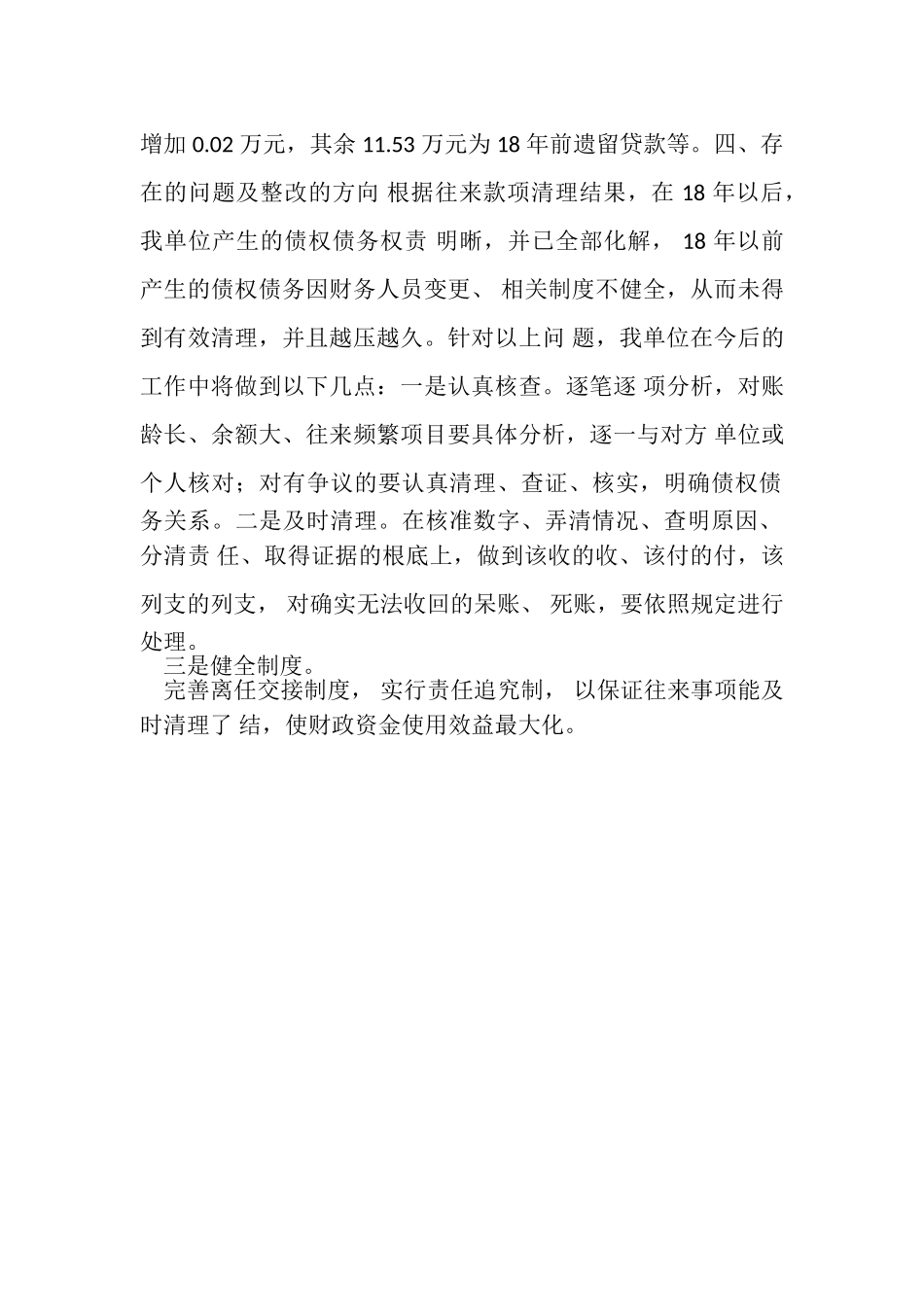 增加 0.02 万元，其余 11.53 万元为 18 年前遗留贷款等。四、存在的问题及整改的方向 根据往来款项清理结果，在 18 年以后，我单位产生的债权债务权责 明晰，并已全部化解， 18 年以前产生的债权债务因财务人员变更、 相关制度不健全，从而未得到有效清理，并且越压越久。针对以上问 题，我单位在今后的工作中将做到以下几点：一是认真核查。逐笔逐 项分析，对账龄长、余额大、往来频繁项目要具体分析，逐一与对方 单位或个人核对；对有争议的要认真清理、查证、核实，明确债权债务关系。二是及时清理。在核准数字、弄清情况、查明原因、分清责 任、取得证据的根底上，做到该收的收、该付的付，该列支的列支， 对确实无法收回的呆账、 死账，要依照规定进行处理。

三是健全制度。

完善离任交接制度， 实行责任追究制， 以保证往来事项能及时清理了 结，使财政资金使用效益最大化。